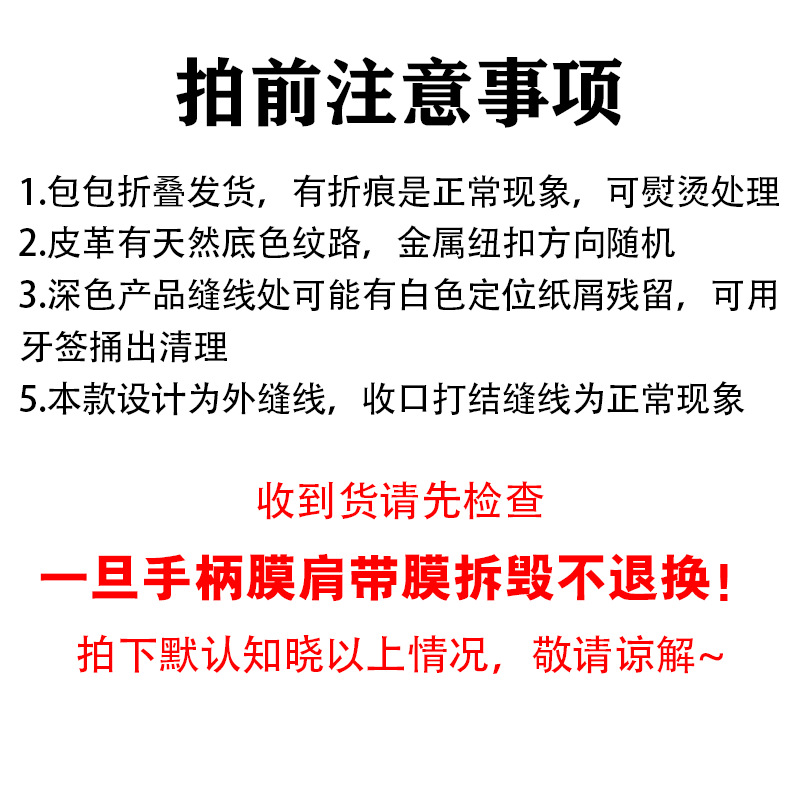 拍前注意事项

1.包包折叠发货，有折痕是正常现象，可熨烫处理

2.皮革有天然底色纹路，金属纽扣方向随机

3.深色产品缝线处可能有白色定位纸屑残留，可用牙签捅出清理

5.本款设计为外缝线，收口打结缝线为正常现象

收到货请先检查

一旦手柄膜肩带膜拆毁不退换！

拍下默认知晓以上情况，敬请谅解~